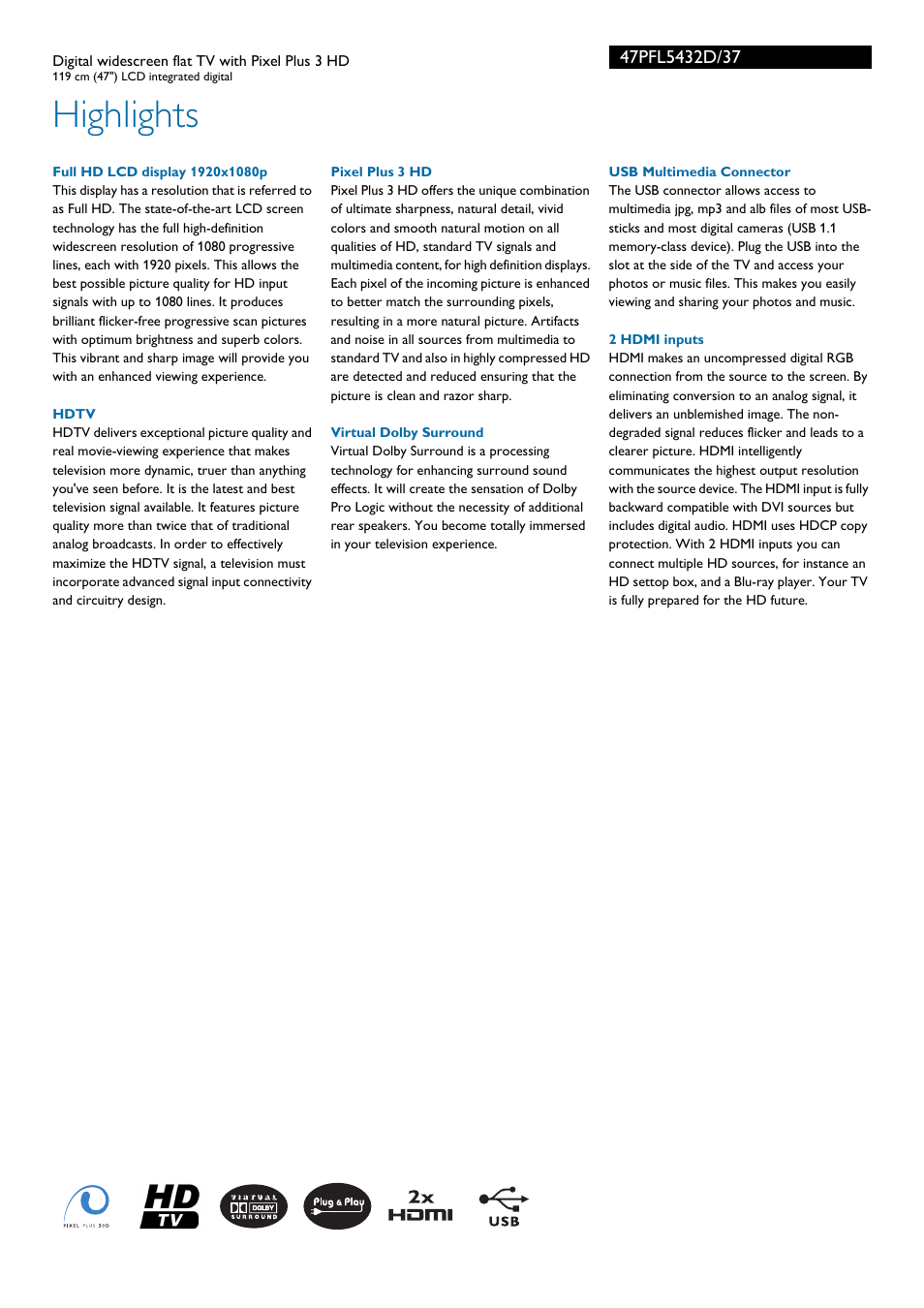 Digital widescreen flat TV with Pixel Plus 3 HD
119 cm (47") LCD integrated digital

47PFL5432D/37

Highlights

Full HD LCD display 1920x1080p
This display has a resolution that is referred to as Full HD. The state-of-the-art LCD screen technology has the full high-definition widescreen resolution of 1080 progressive lines, each with 1920 pixels. This allows the best possible picture quality for HD input signals with up to 1080 lines. It produces brilliant flicker-free progressive scan pictures with optimum brightness and superb colors. This vibrant and sharp image will provide you with an enhanced viewing experience.

HDTV
HDTV delivers exceptional picture quality and real movie-viewing experience that makes television more dynamic, truer than anything you've seen before. It is the latest and best television signal available. It features picture quality more than twice that of traditional analog broadcasts. In order to effectively maximize the HDTV signal, a television must incorporate advanced signal input connectivity and circuitry design.

Pixel Plus 3 HD
Pixel Plus 3 HD offers the unique combination of ultimate sharpness, natural detail, vivid colors and smooth natural motion on all qualities of HD, standard TV signals and multimedia content, for high definition displays. Each pixel of the incoming picture is enhanced to better match the surrounding pixels, resulting in a more natural picture. Artifacts and noise in all sources from multimedia to standard TV and also in highly compressed HD are detected and reduced ensuring that the picture is clean and razor sharp.

Virtual Dolby Surround
Virtual Dolby Surround is a processing technology for enhancing surround sound effects. It will create the sensation of Dolby Pro Logic without the necessity of additional rear speakers. You become totally immersed in your television experience.

USB Multimedia Connector
The USB connector allows access to multimedia jpg, mp3 and alb files of most USB-sticks and most digital cameras (USB 1.1 memory-class device). Plug the USB into the slot at the side of the TV and access your photos or music files. This makes you easily viewing and sharing your photos and music.

2 HDMI inputs
HDMI makes an uncompressed digital RGB connection from the source to the screen. By eliminating conversion to an analog signal, it delivers an unblemished image. The non-degraded signal reduces flicker and leads to a clearer picture. HDMI intelligently communicates the highest output resolution with the source device. The HDMI input is fully backward compatible with DVI sources but includes digital audio. HDMI uses HDCP copy protection. With 2 HDMI inputs you can connect multiple HD sources, for instance an HD settop box, and a Blu-ray player. Your TV is fully prepared for the HD future.

PIXEL PLUS 3HD HD TV VIRTUAL DOLBY SURROUND Plug & Play 2x HDMI USB